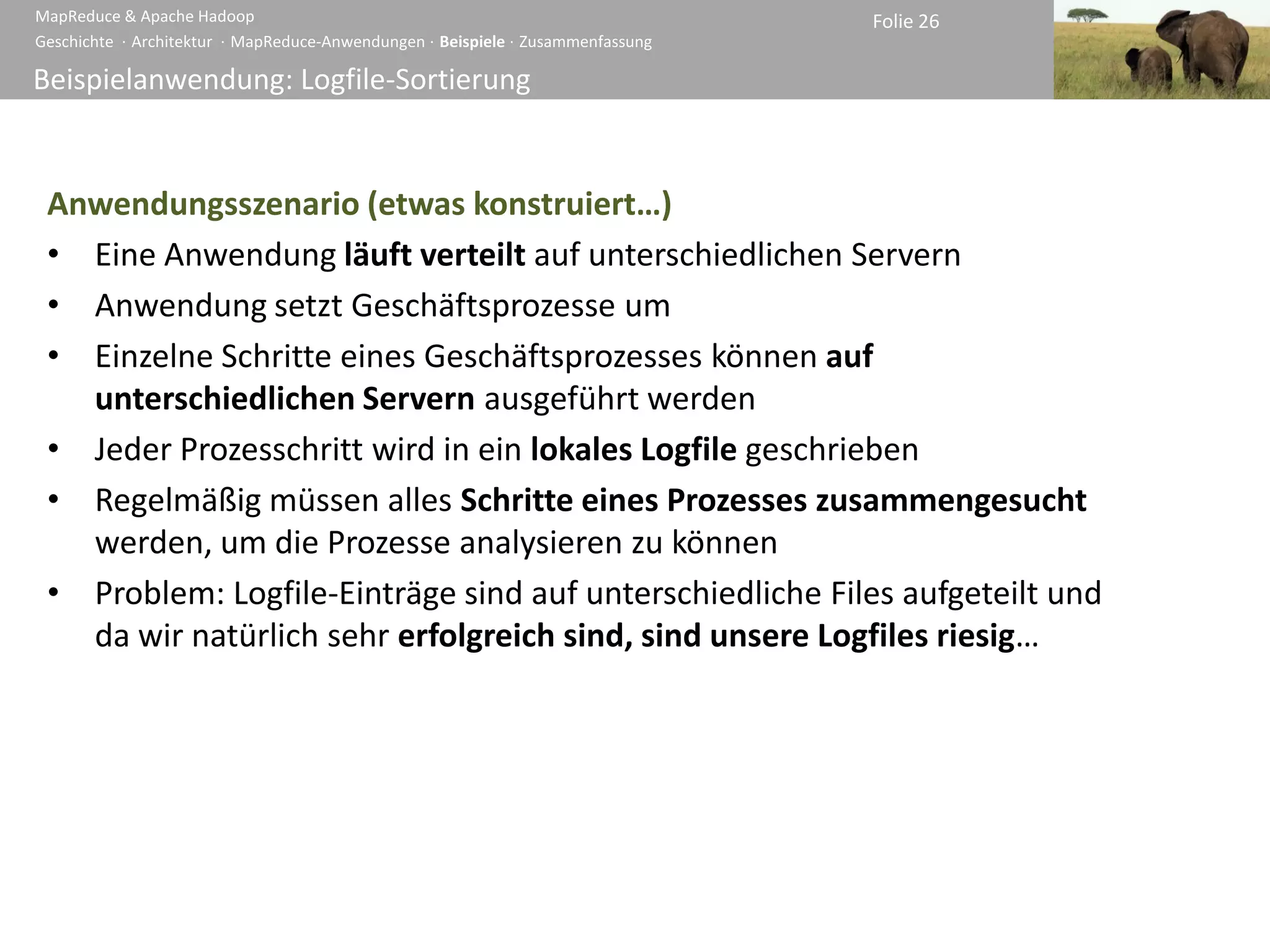 MapReduce & Apache Hadoop

Geschichte · Architektur · MapReduce-Anwendungen · Beispiele · Zusammenfassung

Folie 26

Beispielanwendung: Logfile-Sortierung

Anwendungsszenario (etwas konstruiert…)

• Eine Anwendung läuft verteilt auf unterschiedlichen Servern
• Anwendung setzt Geschäftsprozesse um
• Einzelne Schritte eines Geschäftsprozesses können auf unterschiedlichen Servern ausgeführt werden
• Jeder Prozesschritt wird in ein lokales Logfile geschrieben
• Regelmäßig müssen alles Schritte eines Prozesses zusammengesucht werden, um die Prozesse analysieren zu können
• Problem: Logfile-Einträge sind auf unterschiedliche Files aufgeteilt und da wir natürlich sehr erfolgreich sind, sind unsere Logfiles riesig…